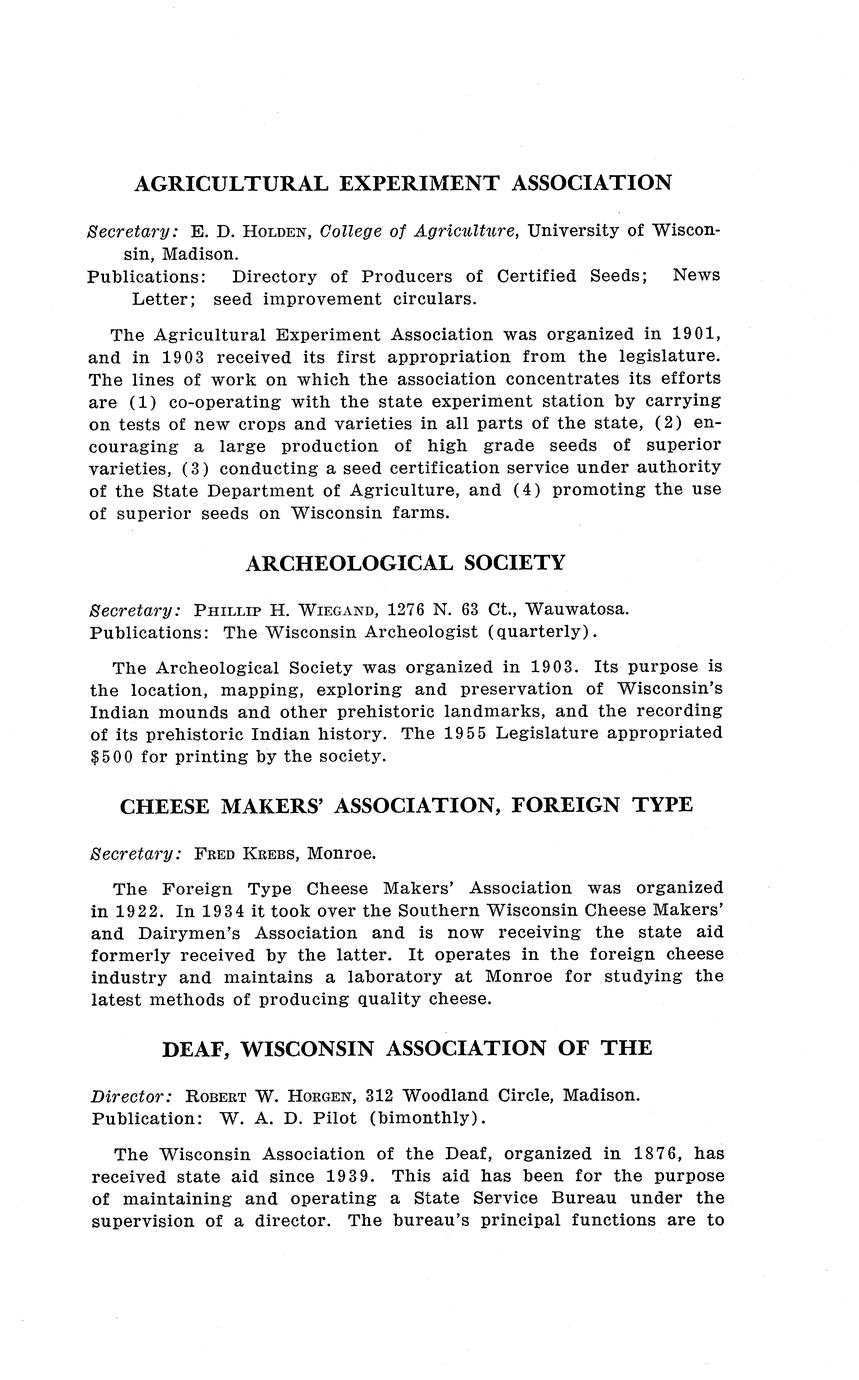 AGRICULTURAL EXPERIMENT ASSOCIATION

Secretary: E. D. HOLDEN, College of Agriculture, University of Wisconsin, Madison.
Publications: Directory of Producers of Certified Seeds; News Letter; seed improvement circulars.

The Agricultural Experiment Association was organized in 1901, and in 1903 received its first appropriation from the legislature. The lines of work on which the association concentrates its efforts are (1) co-operating with the state experiment station by carrying on tests of new crops and varieties in all parts of the state, (2) encouraging a large production of high grade seeds of superior varieties, (3) conducting a seed certification service under authority of the State Department of Agriculture, and (4) promoting the use of superior seeds on Wisconsin farms.

ARCHEOLOGICAL SOCIETY

Secretary: PHILLIP H. WIEGAND, 1276 N. 63 Ct., Wauwatosa.
Publications: The Wisconsin Archeologist (quarterly).

The Archeological Society was organized in 1903. Its purpose is the location, mapping, exploring and preservation of Wisconsin's Indian mounds and other prehistoric landmarks, and the recording of its prehistoric Indian history. The 1955 Legislature appropriated $500 for printing by the society.

CHEESE MAKERS' ASSOCIATION, FOREIGN TYPE

Secretary: FRED KREBS, Monroe.

The Foreign Type Cheese Makers' Association was organized in 1922. In 1934 it took over the Southern Wisconsin Cheese Makers' and Dairymen's Association and is now receiving the state aid formerly received by the latter. It operates in the foreign cheese industry and maintains a laboratory at Monroe for studying the latest methods of producing quality cheese.

DEAF, WISCONSIN ASSOCIATION OF THE

Director: ROBERT W. HORGEN, 312 Woodland Circle, Madison.
Publication: W. A. D. Pilot (bimonthly).

The Wisconsin Association of the Deaf, organized in 1876, has received state aid since 1939. This aid has been for the purpose of maintaining and operating a State Service Bureau under the supervision of a director. The bureau's principal functions are to